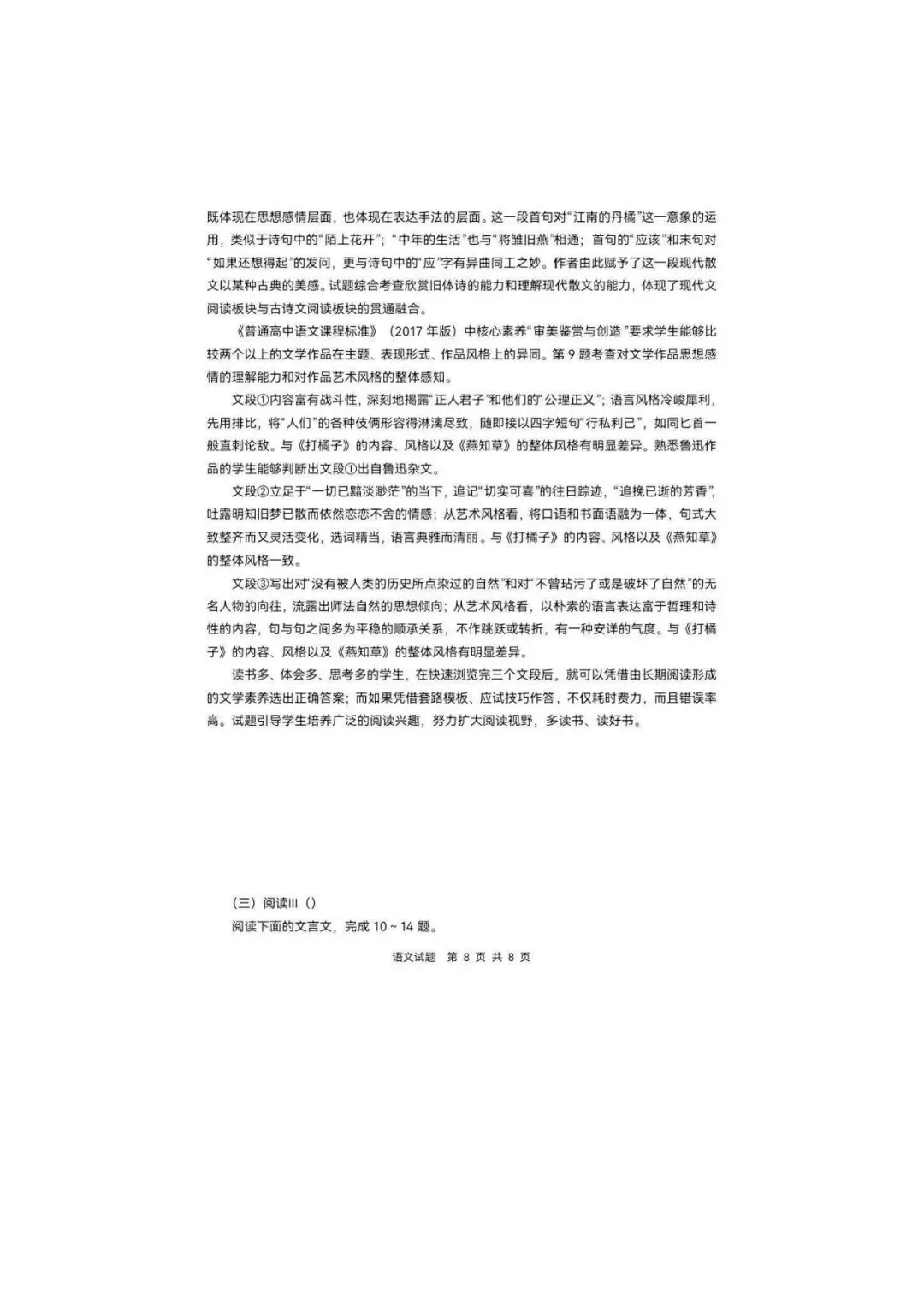 既体现在思想感情层面，也体现在表达手法的层面。这一段首句对“江南的丹橘”这一意象的运用，类似于诗句中的“陌上花开”；“中年的生活”也与“将雏旧燕”相通；首句的“应该”和末句对“如果还想得起”的发问，更与诗句中的“应”字有异曲同工之妙。作者由此赋予了这一段现代散文以某种古典的美感。试题综合考查欣赏旧体诗的能力和理解现代散文的能力，体现了现代文阅读板块与古诗文阅读板块的贯通融合。

《普通高中语文课程标准》（2017年版）中核心素养“审美鉴赏与创造”要求学生能够比较两个以上的文学作品在主题、表现形式、作品风格上的异同。第9题考查对文学作品思想感情的理解能力和对作品艺术风格的整体感知。

文段①内容富有战斗性，深刻地揭露“正人君子”和他们的“公理正义”；语言风格冷峻犀利，先用排比，将“人们”的各种伎俩形容得淋漓尽致，随即接以四字短句“行私利己”，如同匕首一般直刺论敌。与《打橘子》的内容、风格以及《燕知草》的整体风格有明显差异。熟悉鲁迅作品的学生能够判断出文段①出自鲁迅杂文。

文段②立足于“一切已黯淡渺茫”的当下，追记“切实可喜”的往日踪迹，“追挽已逝的芳香”，吐露明知旧梦已散而依然恋恋不舍的情感；从艺术风格看，将口语和书面语融为一体，句式大致整齐而又灵活变化，选词精当，语言典雅而清丽。与《打橘子》的内容、风格以及《燕知草》的整体风格一致。

文段③写出对“没有被人类的历史所点染过的自然”和对“不曾玷污了或是破坏了自然”的无名人物的向往，流露出师法自然的思想倾向；从艺术风格看，以朴素的语言表达富于哲理和诗性的内容，句与句之间多为平稳的顺承关系，不作跳跃或转折，有一种安详的气度。与《打橘子》的内容、风格以及《燕知草》的整体风格有明显差异。

读书多、体会多、思考多的学生，在快速浏览完三个文段后，就可以凭借由长期阅读形成的文学素养选出正确答案；而如果凭借套路模板、应试技巧作答，不仅耗时费力，而且错误率高。试题引导学生培养广泛的阅读兴趣，努力扩大阅读视野，多读书、读好书。

（三）阅读III（）
阅读下面的文言文，完成10～14题。

语文试题 第8页 共8页